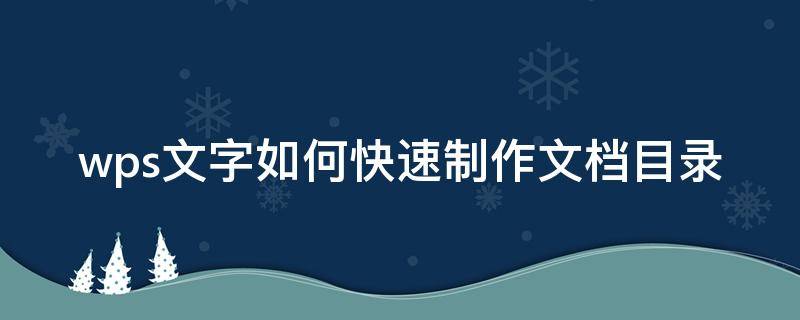 wps文字如何快速制作文档目录